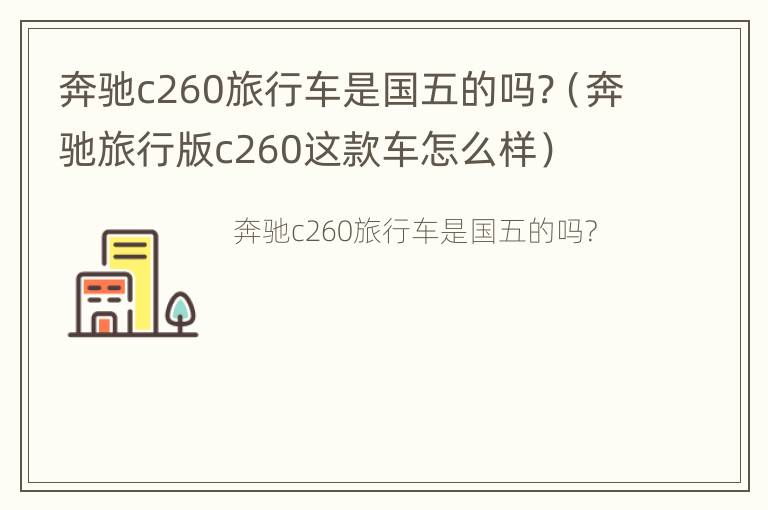 奔驰c260旅行车是国五的吗?（奔驰旅行版c260这款车怎么样）

奔驰c260旅行车是国五的吗?